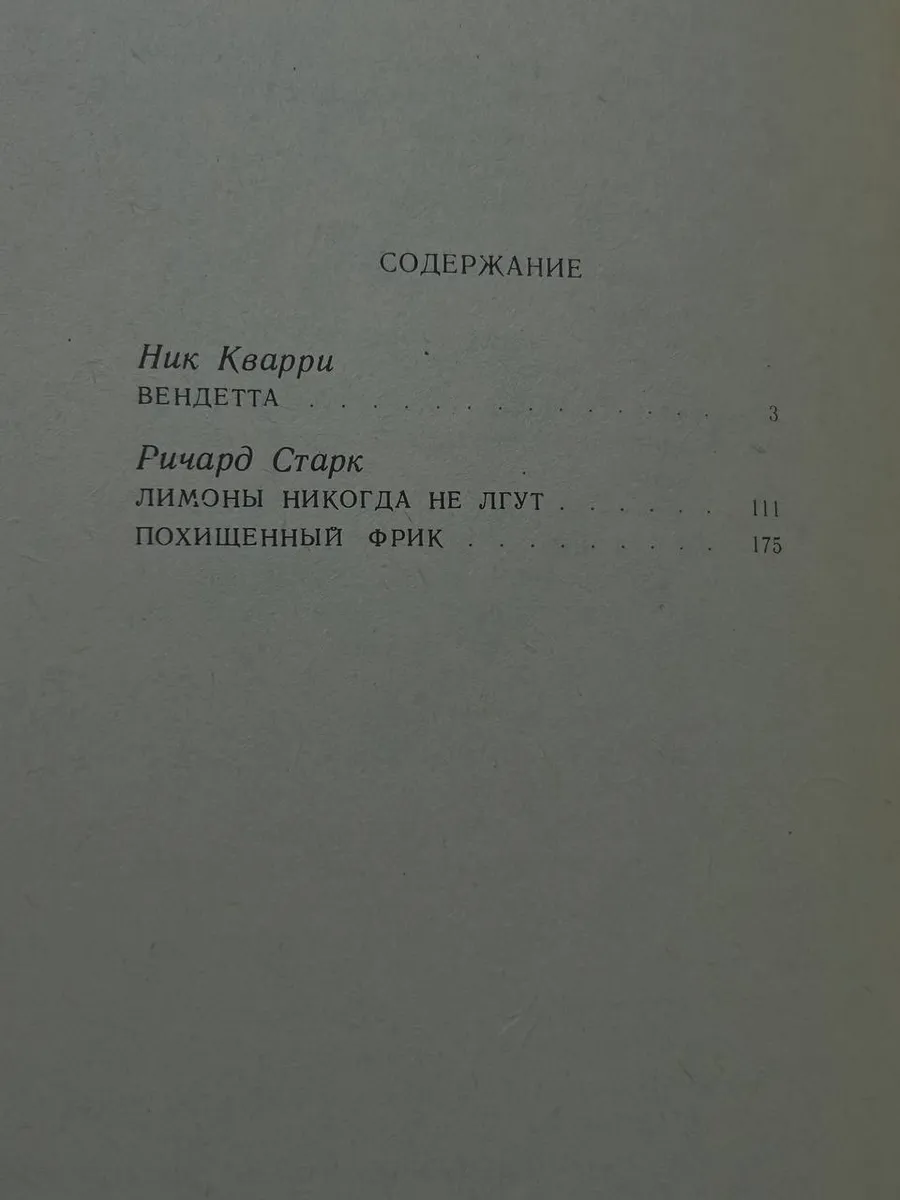 СОДЕРЖАНИЕ

Ник Кварри
ВЕНДЕТТА 3

Ричард Старк
ЛИМОНЫ НИКОГДА НЕ ЛГУТ 111
ПОХИЩЕННЫЙ ФРИК 175